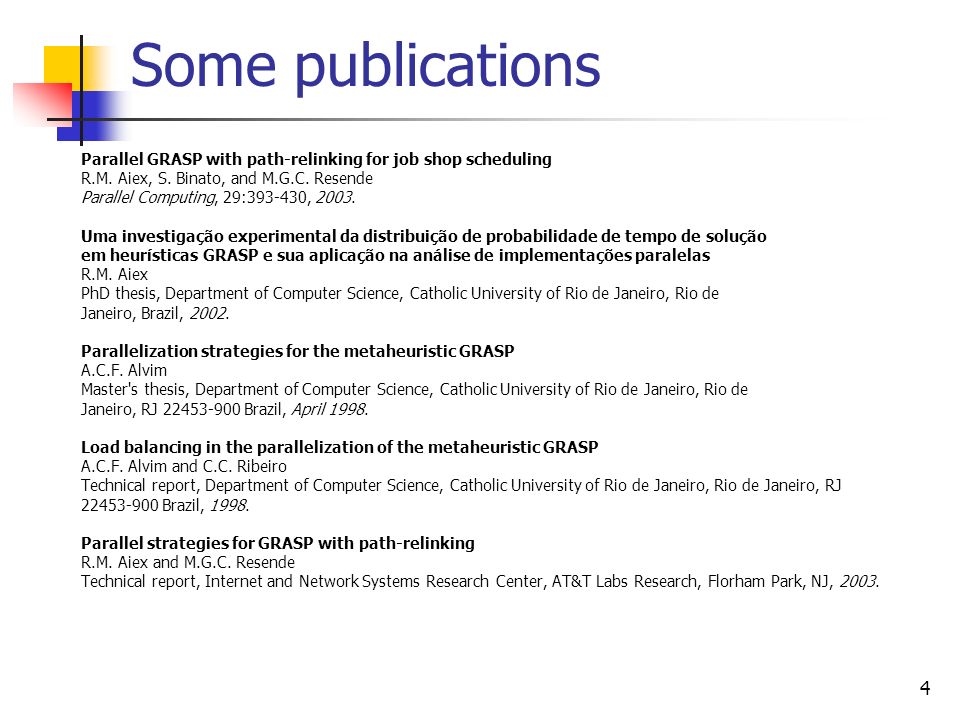 Some publications

Parallel GRASP with path-relinking for job shop scheduling
R.M. Aiex, S. Binato, and M.G.C. Resende
Parallel Computing, 29:393-430, 2003.

Uma investigação experimental da distribuição de probabilidade de tempo de solução em heurísticas GRASP e sua aplicação na análise de implementações paralelas
R.M. Aiex
PhD thesis, Department of Computer Science, Catholic University of Rio de Janeiro, Rio de Janeiro, Brazil, 2002.

Parallelization strategies for the metaheuristic GRASP
A.C.F. Alvim
Master's thesis, Department of Computer Science, Catholic University of Rio de Janeiro, Rio de Janeiro, RJ 22453-900 Brazil, April 1998.

Load balancing in the parallelization of the metaheuristic GRASP
A.C.F. Alvim and C.C. Ribeiro
Technical report, Department of Computer Science, Catholic University of Rio de Janeiro, Rio de Janeiro, RJ 22453-900 Brazil, 1998.

Parallel strategies for GRASP with path-relinking
R.M. Aiex and M.G.C. Resende
Technical report, Internet and Network Systems Research Center, AT&T Labs Research, Florham Park, NJ, 2003.

4